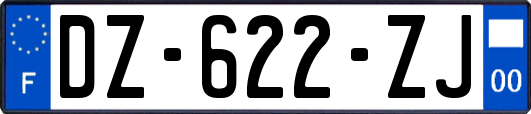 F
DZ-622-ZJ
00